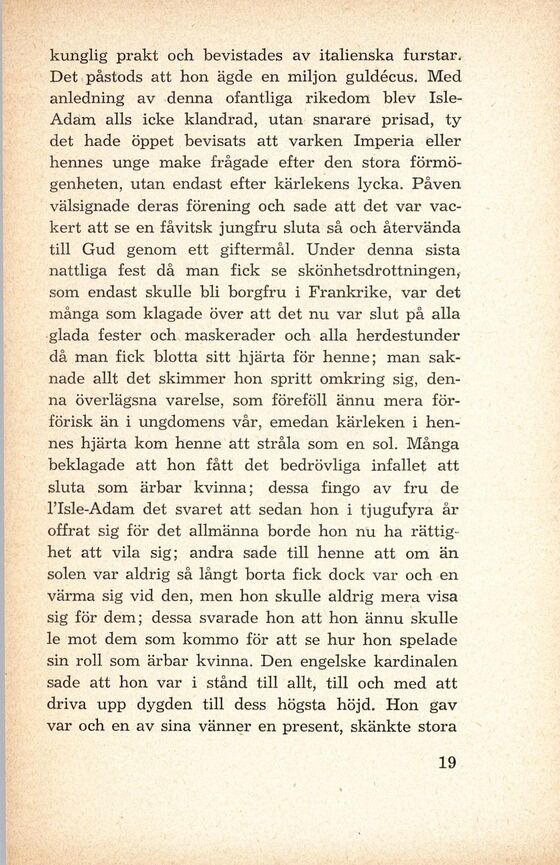 kunglig prakt och bevistades av italienska furstar. Det påstods att hon ägde en miljon guldécus. Med anledning av denna ofantliga rikedom blev Isle-Adam alls icke klandrad, utan snarare prisad, ty det hade öppet bevisats att varken Imperia eller hennes unge make frågade efter den stora förmögenheten, utan endast efter kärlekens lycka. Påven välsignade deras förening och sade att det var vackert att se en fåvitsk jungfru sluta så och återvända till Gud genom ett giftermål. Under denna sista nattliga fest då man fick se skönhetsdrottningen, som endast skulle bli borgfru i Frankrike, var det många som klagade över att det nu var slut på alla glada fester och maskerader och alla herdestunder då man fick blotta sitt hjärta för henne; man saknade allt det skimmer hon spritt omkring sig, denna överlägsna varelse, som föreföll ännu mera förförisk än i ungdomens vår, emedan kärleken i hennes hjärta kom henne att stråla som en sol. Många beklagade att hon fått det bedrövliga infallet att sluta som ärbar kvinna; dessa fingo av fru de l'Isle-Adam det svaret att sedan hon i tjugufyra år offrat sig för det allmänna borde hon nu ha rättighet att vila sig; andra sade till henne att om än solen var aldrig så långt borta fick dock var och en värma sig vid den, men hon skulle aldrig mera visa sig för dem; dessa svarade hon att hon ännu skulle le mot dem som kommo för att se hur hon spelade sin roll som ärbar kvinna. Den engelske kardinalen sade att hon var i stånd till allt, till och med att driva upp dygden till dess högsta höjd. Hon gav var och en av sina vänner en present, skänkte stora

19